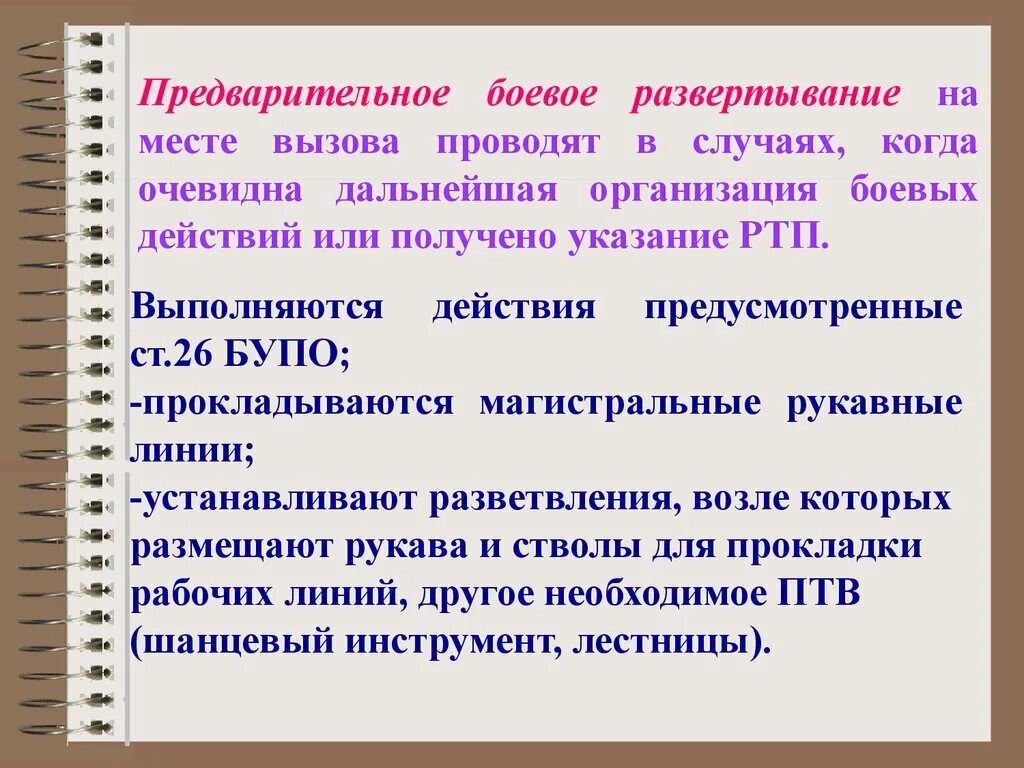 Предварительное боевое развертывание на месте вызова проводят в случаях, когда очевидна дальнейшая организация боевых действий или получено указание РТП.

Выполняются действия предусмотренные ст.26 БУПО;

-прокладываются магистральные рукавные линии;

-устанавливают разветвления, возле которых размещают рукава и стволы для прокладки рабочих линий, другое необходимое ПТВ (шанцевый инструмент, лестницы).